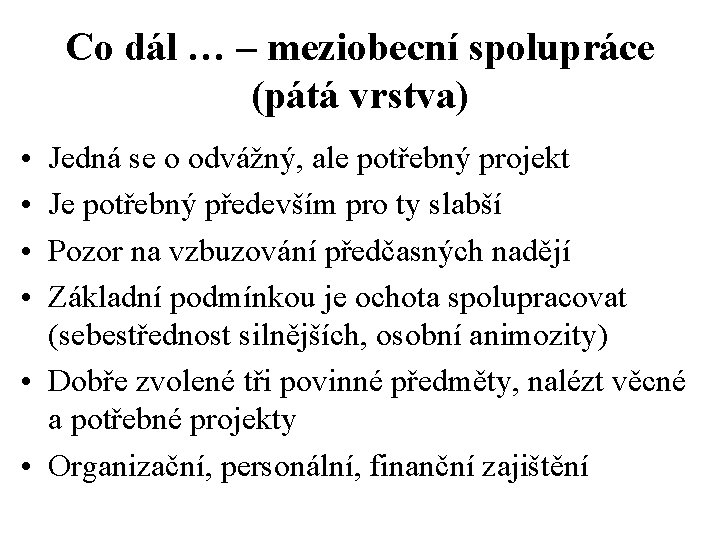 Co dál … – meziobecní spolupráce (pátá vrstva)

• Jedná se o odvážný, ale potřebný projekt
• Je potřebný především pro ty slabší
• Pozor na vzbuzování předčasných nadějí
• Základní podmínkou je ochota spolupracovat (sebestřednost silnějších, osobní animozity)
• Dobře zvolené tři povinné předměty, nalézt věcné a potřebné projekty
• Organizační, personální, finanční zajištění